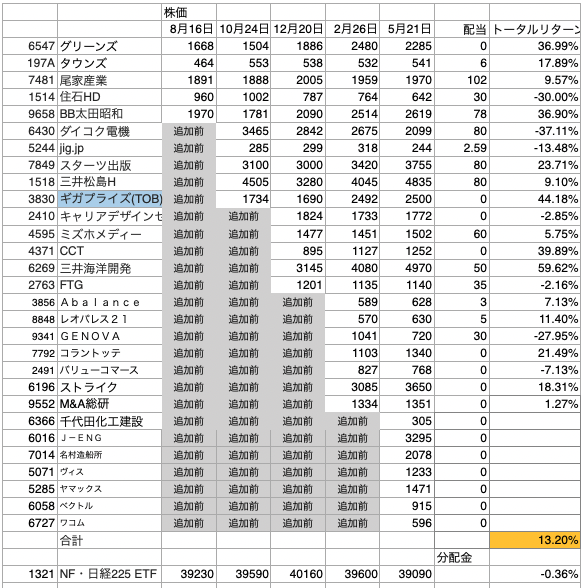 | | | 株価 | | | | | | |
|---|---|---|---|---|---|---|---|---|
| | | 8月16日 | 10月24日 | 12月20日 | 2月26日 | 5月21日 | 配当 | トータルリターン |
| 6547 | グリーンズ | 1668 | 1504 | 1886 | 2480 | 2285 | 0 | 36.99% |
| 197A | タウンズ | 464 | 553 | 538 | 532 | 541 | 6 | 17.89% |
| 7481 | 尾家産業 | 1891 | 1888 | 2005 | 1959 | 1970 | 102 | 9.57% |
| 1514 | 住石HD | 960 | 1002 | 787 | 764 | 642 | 30 | -30.00% |
| 9658 | BB太田昭和 | 1970 | 1781 | 2090 | 2514 | 2619 | 78 | 36.90% |
| 6430 | ダイコク電機 | 追加前 | 3465 | 2842 | 2675 | 2099 | 80 | -37.11% |
| 5244 | jig.jp | 追加前 | 285 | 299 | 318 | 244 | 2.59 | -13.48% |
| 7849 | スターツ出版 | 追加前 | 3100 | 3000 | 3420 | 3755 | 80 | 23.71% |
| 1518 | 三井松島H | 追加前 | 4505 | 3280 | 4045 | 4835 | 80 | 9.10% |
| 3830 | ギガプライズ(TOB) | 追加前 | 1734 | 1690 | 2492 | 2500 | 0 | 44.18% |
| 2410 | キャリアデザインセ | 追加前 | 追加前 | 1824 | 1733 | 1772 | 0 | -2.85% |
| 4595 | ミズホメディー | 追加前 | 追加前 | 1477 | 1451 | 1502 | 60 | 5.75% |
| 4371 | CCT | 追加前 | 追加前 | 895 | 1127 | 1252 | 0 | 39.89% |
| 6269 | 三井海洋開発 | 追加前 | 追加前 | 3145 | 4080 | 4970 | 50 | 59.62% |
| 2763 | FTG | 追加前 | 追加前 | 1201 | 1135 | 1140 | 35 | -2.16% |
| 3856 | Abalance | 追加前 | 追加前 | 追加前 | 589 | 628 | 3 | 7.13% |
| 8848 | レオパレス21 | 追加前 | 追加前 | 追加前 | 570 | 630 | 5 | 11.40% |
| 9341 | GENOVA | 追加前 | 追加前 | 追加前 | 1041 | 720 | 30 | -27.95% |
| 7792 | コラントッテ | 追加前 | 追加前 | 追加前 | 1103 | 1340 | 0 | 21.49% |
| 2491 | バリューコマース | 追加前 | 追加前 | 追加前 | 827 | 768 | 0 | -7.13% |
| 6196 | ストライク | 追加前 | 追加前 | 追加前 | 3085 | 3650 | 0 | 18.31% |
| 9552 | M&A総研 | 追加前 | 追加前 | 追加前 | 1334 | 1351 | 0 | 1.27% |
| 6366 | 千代田化工建設 | 追加前 | 追加前 | 追加前 | 追加前 | 305 | 0 | |
| 6016 | J－ENG | 追加前 | 追加前 | 追加前 | 追加前 | 3295 | 0 | |
| 7014 | 名村造船所 | 追加前 | 追加前 | 追加前 | 追加前 | 2078 | 0 | |
| 5071 | ヴィス | 追加前 | 追加前 | 追加前 | 追加前 | 1233 | 0 | |
| 5285 | ヤマックス | 追加前 | 追加前 | 追加前 | 追加前 | 1471 | 0 | |
| 6058 | ベクトル | 追加前 | 追加前 | 追加前 | 追加前 | 915 | 0 | |
| 6727 | ワコム | 追加前 | 追加前 | 追加前 | 追加前 | 596 | 0 | |
| | 合計 | | | | | | | 13.20% |
| | | | | | | | 分配金 | |
| 1321 | NF・日経225 ETF | 39230 | 39590 | 40160 | 39600 | 39090 | | -0.36% |